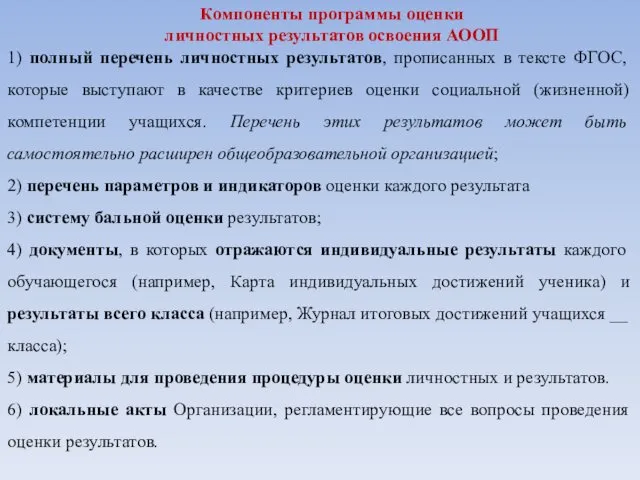 Компоненты программы оценки
личностных результатов освоения АООП

1) полный перечень личностных результатов, прописанных в тексте ФГОС, которые выступают в качестве критериев оценки социальной (жизненной) компетенции учащихся. Перечень этих результатов может быть самостоятельно расширен общеобразовательной организацией;

2) перечень параметров и индикаторов оценки каждого результата

3) систему бальной оценки результатов;

4) документы, в которых отражаются индивидуальные результаты каждого обучающегося (например, Карта индивидуальных достижений ученика) и результаты всего класса (например, Журнал итоговых достижений учащихся __ класса);

5) материалы для проведения процедуры оценки личностных и результатов.

6) локальные акты Организации, регламентирующие все вопросы проведения оценки результатов.